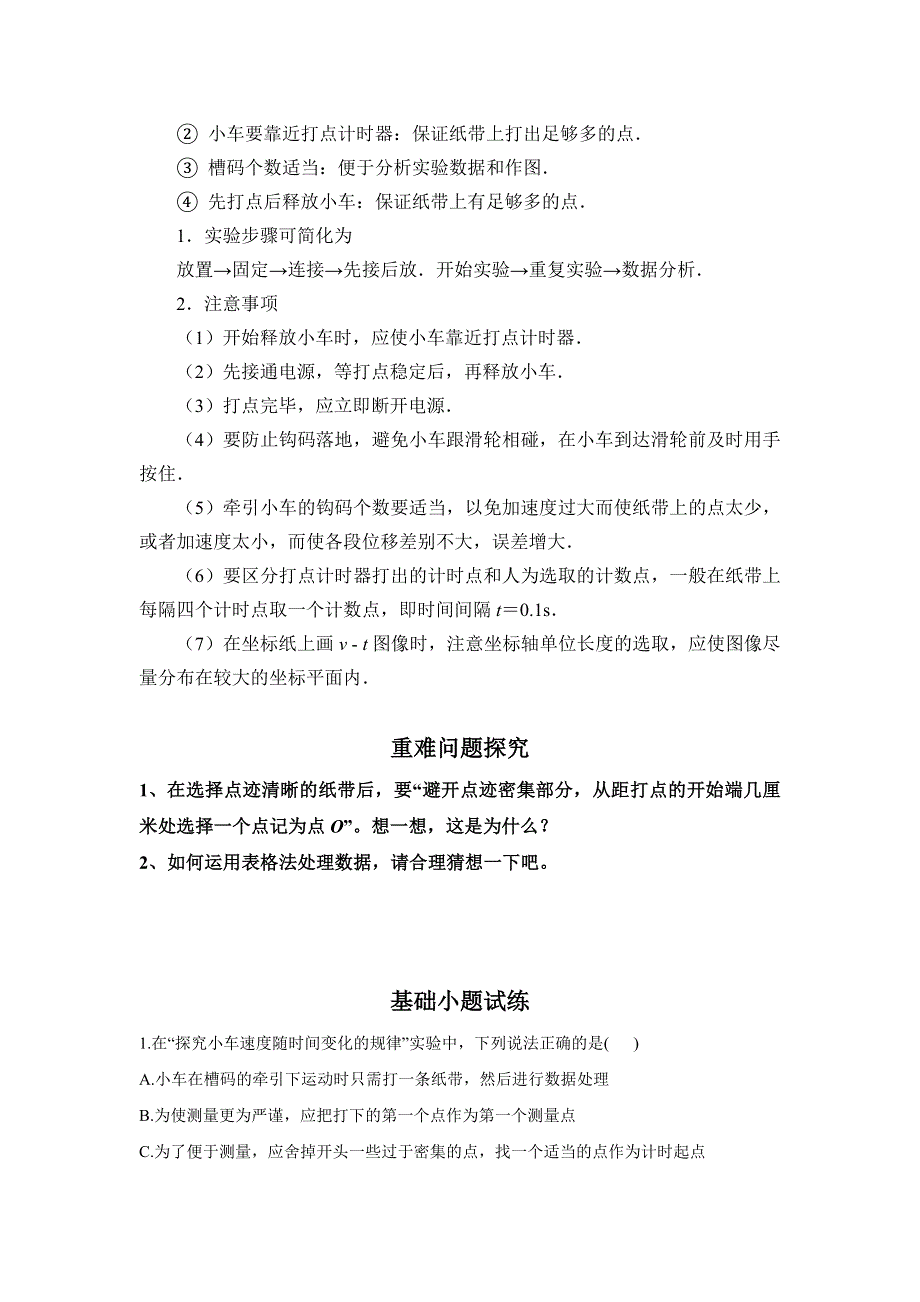 ② 小车要靠近打点计时器：保证纸带上打出足够多的点．

③ 槽码个数适当：便于分析实验数据和作图．

④ 先打点后释放小车：保证纸带上有足够多的点．

1．实验步骤可简化为

放置→固定→连接→先接后放．开始实验→重复实验→数据分析．

2．注意事项

（1）开始释放小车时，应使小车靠近打点计时器．

（2）先接通电源，等打点稳定后，再释放小车．

（3）打点完毕，应立即断开电源．

（4）要防止钩码落地，避免小车跟滑轮相碰，在小车到达滑轮前及时用手按住．

（5）牵引小车的钩码个数要适当，以免加速度过大而使纸带上的点太少，或者加速度太小，而使各段位移差别不大，误差增大．

（6）要区分打点计时器打出的计时点和人为选取的计数点，一般在纸带上每隔四个计时点取一个计数点，即时间间隔 $t=0.1$s．

（7）在坐标纸上画 $v$ - $t$ 图像时，注意坐标轴单位长度的选取，应使图像尽量分布在较大的坐标平面内．

重难问题探究

1、在选择点迹清晰的纸带后，要“避开点迹密集部分，从距打点的开始端几厘米处选择一个点记为点 $O$”。想一想，这是为什么？

2、如何运用表格法处理数据，请合理猜想一下吧。

基础小题试练

1.在“探究小车速度随时间变化的规律”实验中，下列说法正确的是(　　)

A.小车在槽码的牵引下运动时只需打一条纸带，然后进行数据处理

B.为使测量更为严谨，应把打下的第一个点作为第一个测量点

C.为了便于测量，应舍掉开头一些过于密集的点，找一个适当的点作为计时起点